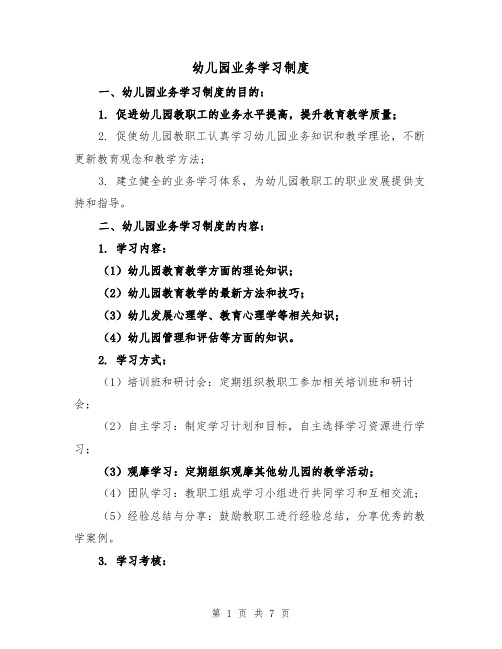 幼儿园业务学习制度

一、幼儿园业务学习制度的目的：

1. 促进幼儿园教职工的业务水平提高，提升教育教学质量；

2. 促使幼儿园教职工认真学习幼儿园业务知识和教学理论，不断更新教育观念和教学方法；

3. 建立健全的业务学习体系，为幼儿园教职工的职业发展提供支持和指导。

二、幼儿园业务学习制度的内容：

1. 学习内容：

（1）幼儿园教育教学方面的理论知识；

（2）幼儿园教育教学的最新方法和技巧；

（3）幼儿发展心理学、教育心理学等相关知识；

（4）幼儿园管理和评估等方面的知识。

2. 学习方式：

（1）培训班和研讨会：定期组织教职工参加相关培训班和研讨会；

（2）自主学习：制定学习计划和目标，自主选择学习资源进行学习；

（3）观摩学习：定期组织观摩其他幼儿园的教学活动；

（4）团队学习：教职工组成学习小组进行共同学习和互相交流；

（5）经验总结与分享：鼓励教职工进行经验总结，分享优秀的教学案例。

3. 学习考核：

第 1 页 共 7 页